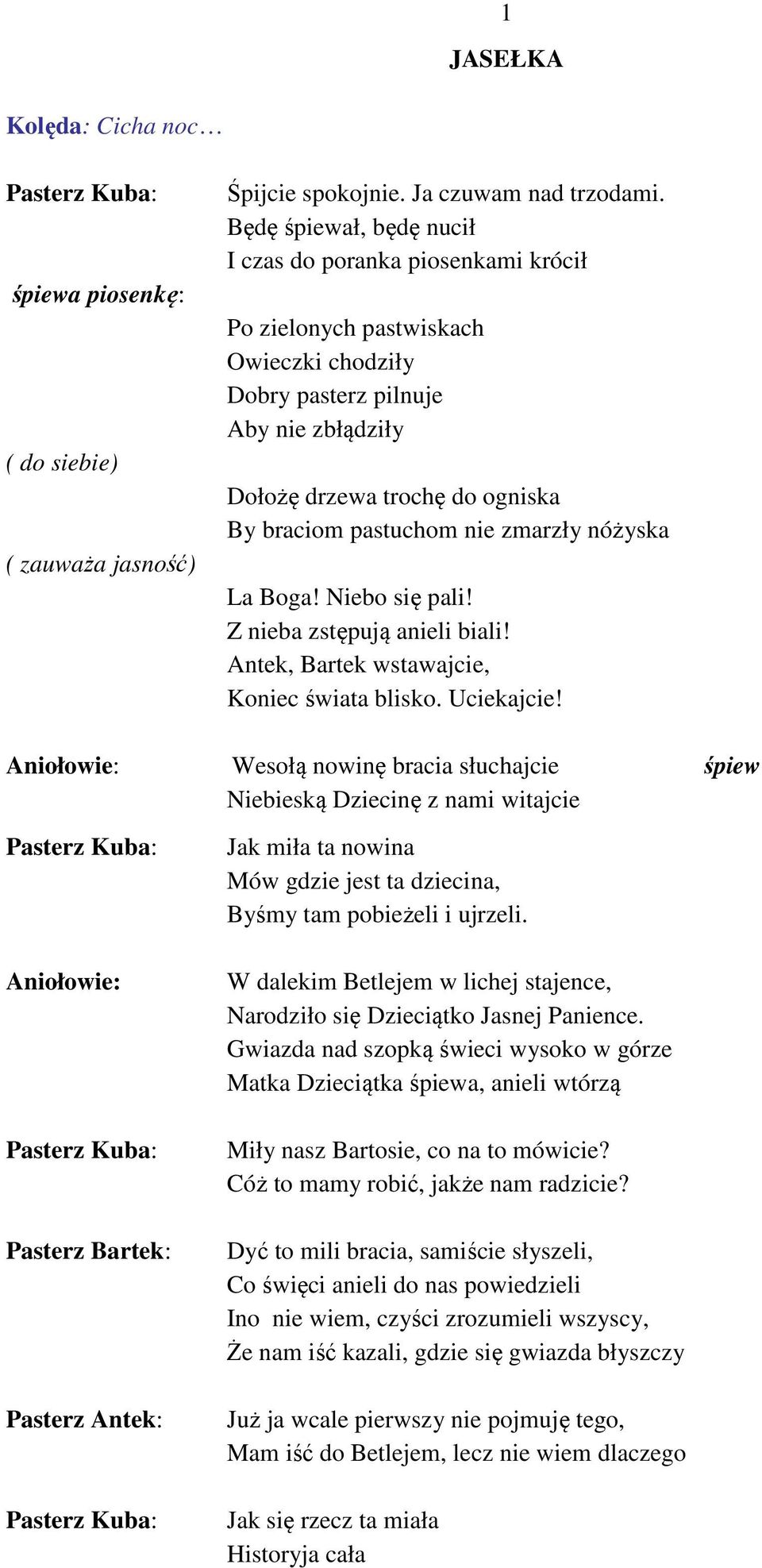 1

JASEŁKA

Kolęda: Cicha noc…

Pasterz Kuba: Śpijcie spokojnie. Ja czuwam nad trzodami.
Będę śpiewał, będę nucił
I czas do poranka piosenkami krócił

śpiewa piosenkę:

Po zielonych pastwiskach
Owieczki chodziły
Dobry pasterz pilnuje
Aby nie zbłądziły

( do siebie)

Dołożę drzewa trochę do ogniska
By braciom pastuchom nie zmarzły nóżyska

( zauważa jasność)

La Boga! Niebo się pali!
Z nieba zstępują anieli biali!
Antek, Bartek wstawajcie,
Koniec świata blisko. Uciekajcie!

Aniołowie: Wesołą nowinę bracia słuchajcie śpiew
Niebieską Dziecinę z nami witajcie

Pasterz Kuba: Jak miła ta nowina
Mów gdzie jest ta dziecina,
Byśmy tam pobieżeli i ujrzeli.

Aniołowie: W dalekim Betlejem w lichej stajence,
Narodziło się Dzieciątko Jasnej Panience.
Gwiazda nad szopką świeci wysoko w górze
Matka Dzieciątka śpiewa, anieli wtórzą

Pasterz Kuba: Miły nasz Bartosie, co na to mówicie?
Cóż to mamy robić, jakże nam radzicie?

Pasterz Bartek: Dyć to mili bracia, samiście słyszeli,
Co święci anieli do nas powiedzieli
Ino nie wiem, czyści zrozumieli wszyscy,
Że nam iść kazali, gdzie się gwiazda błyszczy

Pasterz Antek: Już ja wcale pierwszy nie pojmuję tego,
Mam iść do Betlejem, lecz nie wiem dlaczego

Pasterz Kuba: Jak się rzecz ta miała
Historyja cała